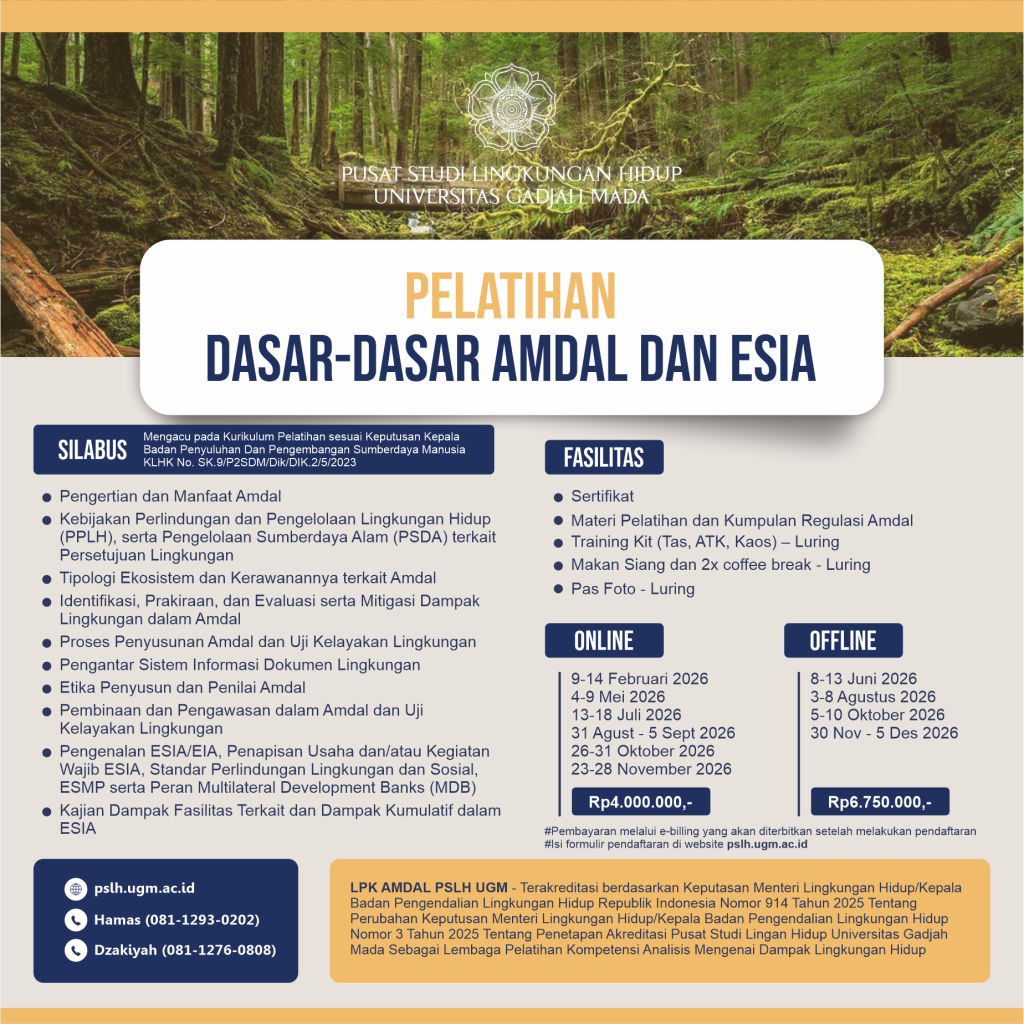 PUSAT STUDI LINGKUNGAN HIDUP
UNIVERSITAS GADJAH MADA

PELATIHAN
DASAR-DASAR AMDAL DAN ESIA

SILABUS Mengacu pada Kurikulum Pelatihan sesuai Keputusan Kepala Badan Penyuluhan Dan Pengembangan Sumberdaya Manusia KLHK No. SK.9/P2SDM/Dik/DIK.2/5/2023

- Pengertian dan Manfaat Amdal
- Kebijakan Perlindungan dan Pengelolaan Lingkungan Hidup (PPLH), serta Pengelolaan Sumberdaya Alam (PSDA) terkait Persetujuan Lingkungan
- Tipologi Ekosistem dan Kerawanannya terkait Amdal
- Identifikasi, Prakiraan, dan Evaluasi serta Mitigasi Dampak Lingkungan dalam Amdal
- Proses Penyusunan Amdal dan Uji Kelayakan Lingkungan
- Pengantar Sistem Informasi Dokumen Lingkungan
- Etika Penyusun dan Penilai Amdal
- Pembinaan dan Pengawasan dalam Amdal dan Uji Kelayakan Lingkungan
- Pengenalan ESIA/EIA, Penapisan Usaha dan/atau Kegiatan Wajib ESIA, Standar Perlindungan Lingkungan dan Sosial, ESMP serta Peran Multilateral Development Banks (MDB)
- Kajian Dampak Fasilitas Terkait dan Dampak Kumulatif dalam ESIA

FASILITAS
- Sertifikat
- Materi Pelatihan dan Kumpulan Regulasi Amdal
- Training Kit (Tas, ATK, Kaos) – Luring
- Makan Siang dan 2x coffee break - Luring
- Pas Foto - Luring

ONLINE
9-14 Februari 2026
4-9 Mei 2026
13-18 Juli 2026
31 Agust - 5 Sept 2026
26-31 Oktober 2026
23-28 November 2026
Rp4.000.000,-

OFFLINE
8-13 Juni 2026
3-8 Agustus 2026
5-10 Oktober 2026
30 Nov - 5 Des 2026
Rp6.750.000,-

#Pembayaran melalui e-billing yang akan diterbitkan setelah melakukan pendaftaran
#Isi formulir pendaftaran di website pslh.ugm.ac.id

pslh.ugm.ac.id
Hamas (081-1293-0202)
Dzakiyah (081-1276-0808)

LPK AMDAL PSLH UGM - Terakreditasi berdasarkan Keputasan Menteri Lingkungan Hidup/Kepala Badan Pengendalian Lingkungan Hidup Republik Indonesia Nomor 914 Tahun 2025 Tentang Perubahan Keputusan Menteri Lingkungan Hidup/Kepala Badan Pengendalian Lingkungan Hidup Nomor 3 Tahun 2025 Tentang Penetapan Akreditasi Pusat Studi Lingan Hidup Universitas Gadjah Mada Sebagai Lembaga Pelatihan Kompetensi Analisis Mengenai Dampak Lingkungan Hidup